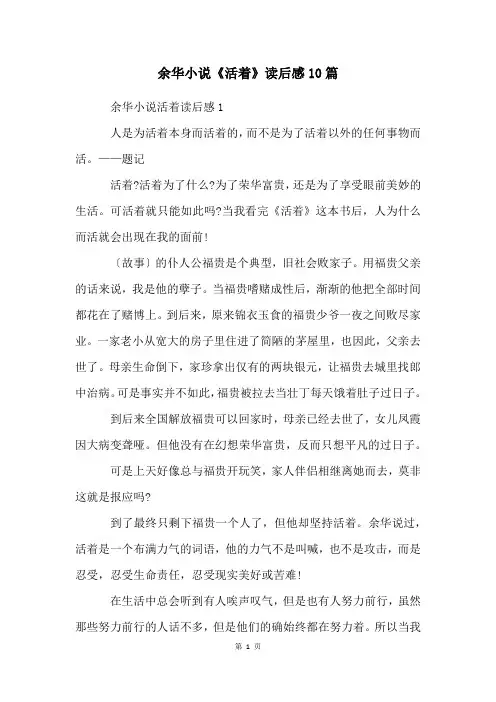 余华小说《活着》读后感10篇

余华小说活着读后感1

人是为活着本身而活着的，而不是为了活着以外的任何事物而活。——题记

活着?活着为了什么?为了荣华富贵，还是为了享受眼前美妙的生活。可活着就只能如此吗?当我看完《活着》这本书后，人为什么而活就会出现在我的面前！

〔故事〕的仆人公福贵是个典型，旧社会败家子。用福贵父亲的话来说，我是他的孽子。当福贵嗜赌成性后，渐渐的他把全部时间都花在了赌博上。到后来，原来锦衣玉食的福贵少爷一夜之间败尽家业。一家老小从宽大的房子里住进了简陋的茅屋里，也因此，父亲去世了。母亲生命倒下，家珍拿出仅有的两块银元，让福贵去城里找郎中治病。可是事实并不如此，福贵被拉去当壮丁每天饿着肚子过日子。

到后来全国解放福贵可以回家时，母亲已经去世了，女儿凤霞因大病变聋哑。但他没有在幻想荣华富贵，反而只想平凡的过日子。

可是上天好像总与福贵开玩笑，家人伴侣相继离她而去，莫非这就是报应吗?

到了最终只剩下福贵一个人了，但他却坚持活着。余华说过，活着是一个布满力气的词语，他的力气不是叫喊，也不是攻击，而是忍受，忍受生命责任，忍受现实美好或苦难！

在生活中总会听到有人唉声叹气，但是也有人努力前行，虽然那些努力前行的人话不多，但是他们的确始终都在努力着。所以当我

第 1 页